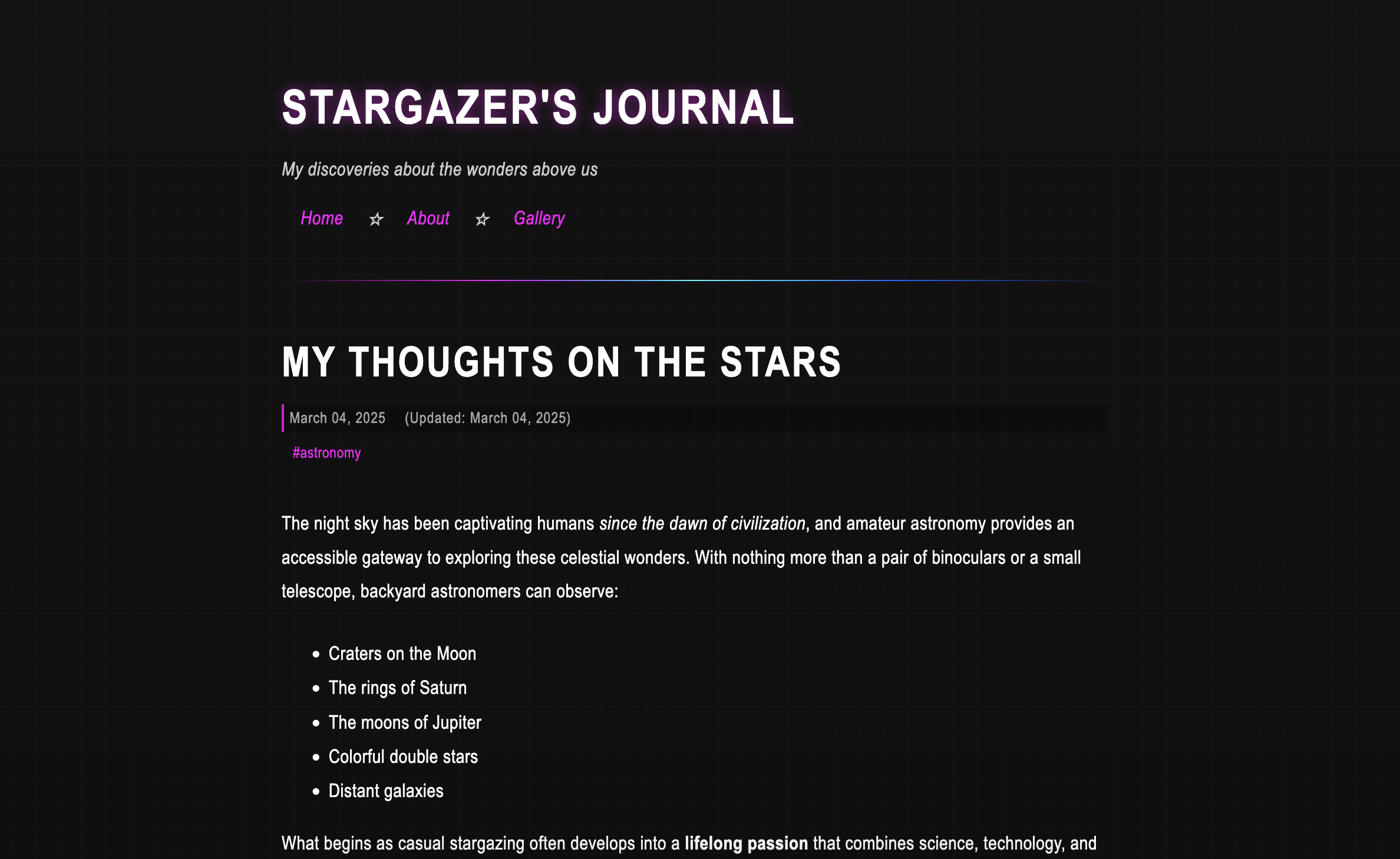 STARGAZER'S JOURNAL

My discoveries about the wonders above us

Home ☆ About ☆ Gallery

MY THOUGHTS ON THE STARS

March 04, 2025 (Updated: March 04, 2025)

#astronomy

The night sky has been captivating humans since the dawn of civilization, and amateur astronomy provides an accessible gateway to exploring these celestial wonders. With nothing more than a pair of binoculars or a small telescope, backyard astronomers can observe:

- Craters on the Moon
- The rings of Saturn
- The moons of Jupiter
- Colorful double stars
- Distant galaxies

What begins as casual stargazing often develops into a lifelong passion that combines science, technology, and